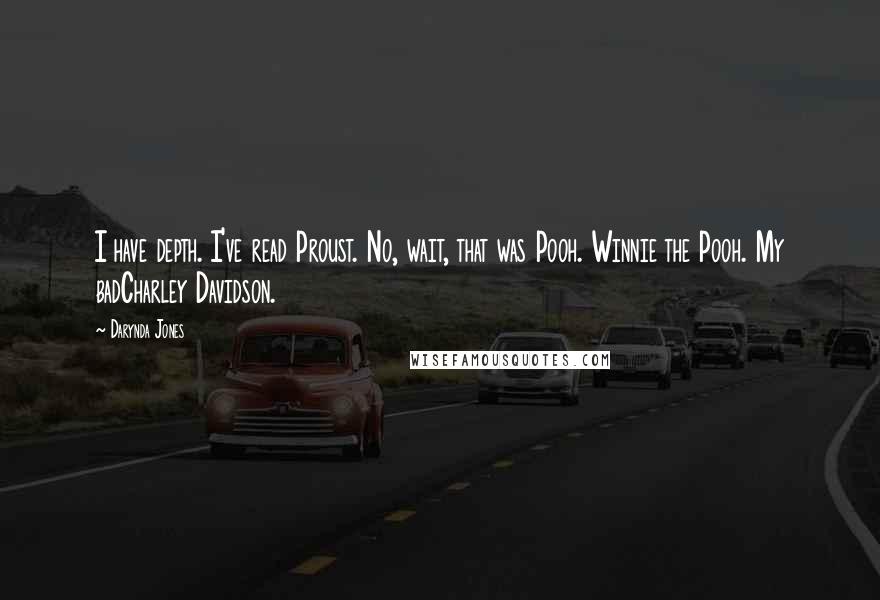 I have depth. I've read Proust. No, wait, that was Pooh. Winnie the Pooh. My badCharley Davidson.

~ Darynda Jones

WISEFAMOUSQUOTES.COM